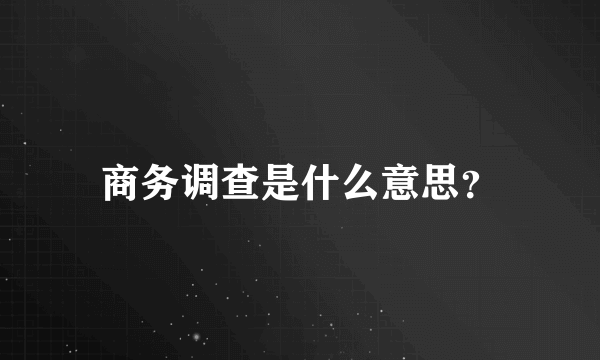 商务调查是什么意思?